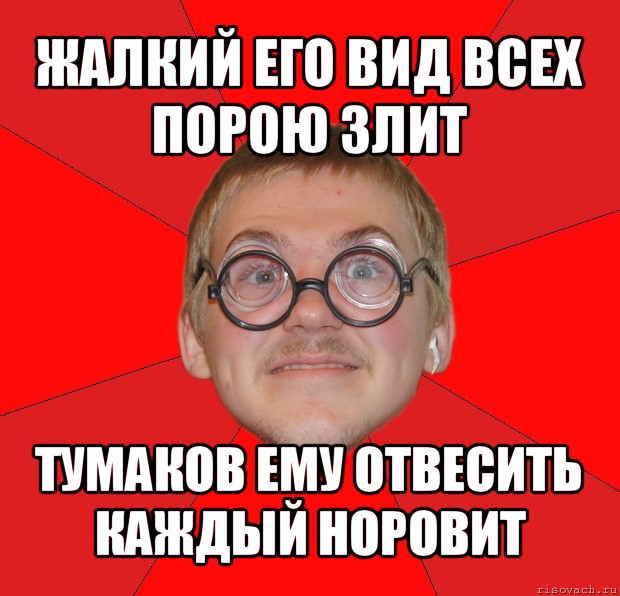 ЖАЛКИЙ ЕГО ВИД ВСЕХ ПОРОЮ ЗЛИТ

ТУМАКОВ ЕМУ ОТВЕСИТЬ КАЖДЫЙ НОРОВИТ

risovach.ru